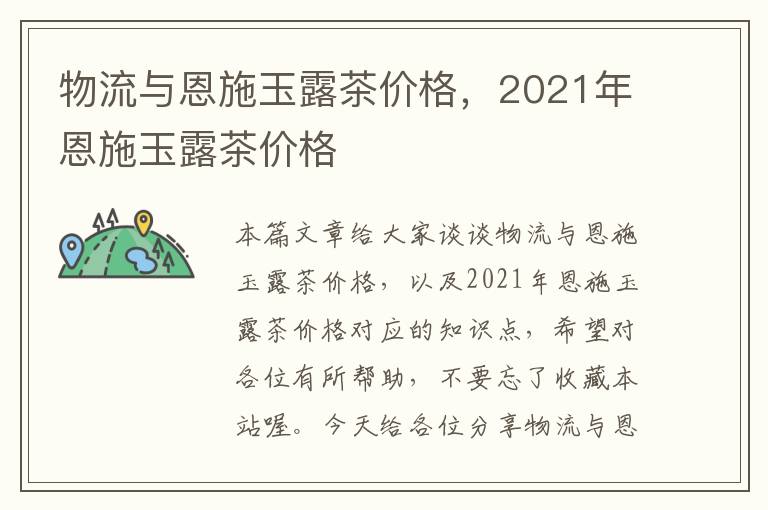 物流与恩施玉露茶价格，2021年恩施玉露茶价格

本篇文章给大家谈谈物流与恩施玉露茶价格，以及2021年恩施玉露茶价格对应的知识点，希望对各位有所帮助，不要忘了收藏本站喔。今天给各位分享物流与恩